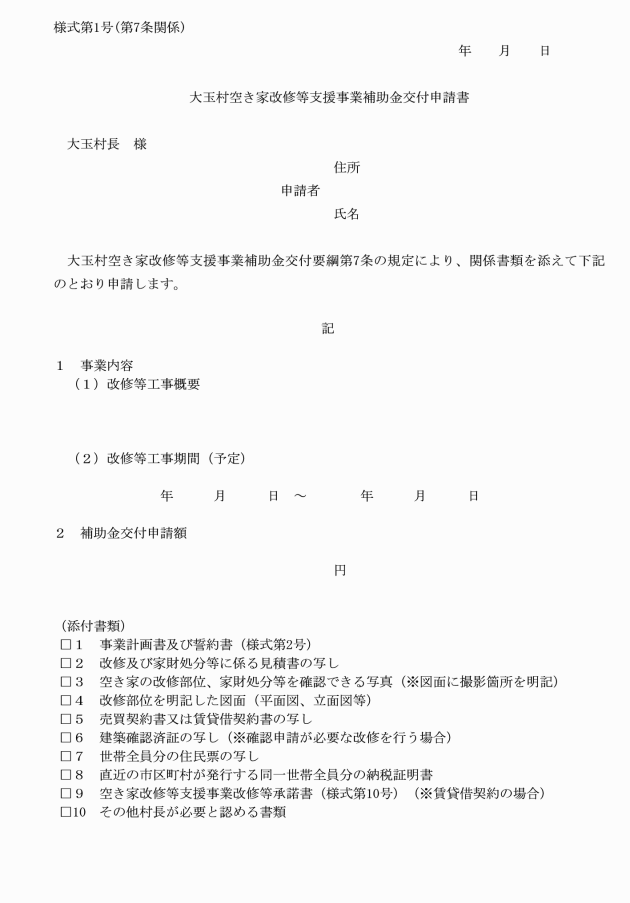 様式第1号（第7条関係）

年　月　日

大玉村空き家改修等支援事業補助金交付申請書

大玉村長　様

住所
申請者
氏名

大玉村空き家改修等支援事業補助金交付要綱第7条の規定により、関係書類を添えて下記のとおり申請します。

記

1　事業内容
（1）改修等工事概要

（2）改修等工事期間（予定）

年　月　日 ～　年　月　日

2　補助金交付申請額

円

（添付書類）
□1　事業計画書及び誓約書（様式第2号）
□2　改修及び家財処分等に係る見積書の写し
□3　空き家の改修部位、家財処分等を確認できる写真（※図面に撮影箇所を明記）
□4　改修部位を明記した図面（平面図、立面図等）
□5　売買契約書又は賃貸借契約書の写し
□6　建築確認済証の写し（※確認申請が必要な改修を行う場合）
□7　世帯全員分の住民票の写し
□8　直近の市区町村が発行する同一世帯全員分の納税証明書
□9　空き家改修等支援事業改修等承諾書（様式第10号）（※賃貸借契約の場合）
□10　その他村長が必要と認める書類